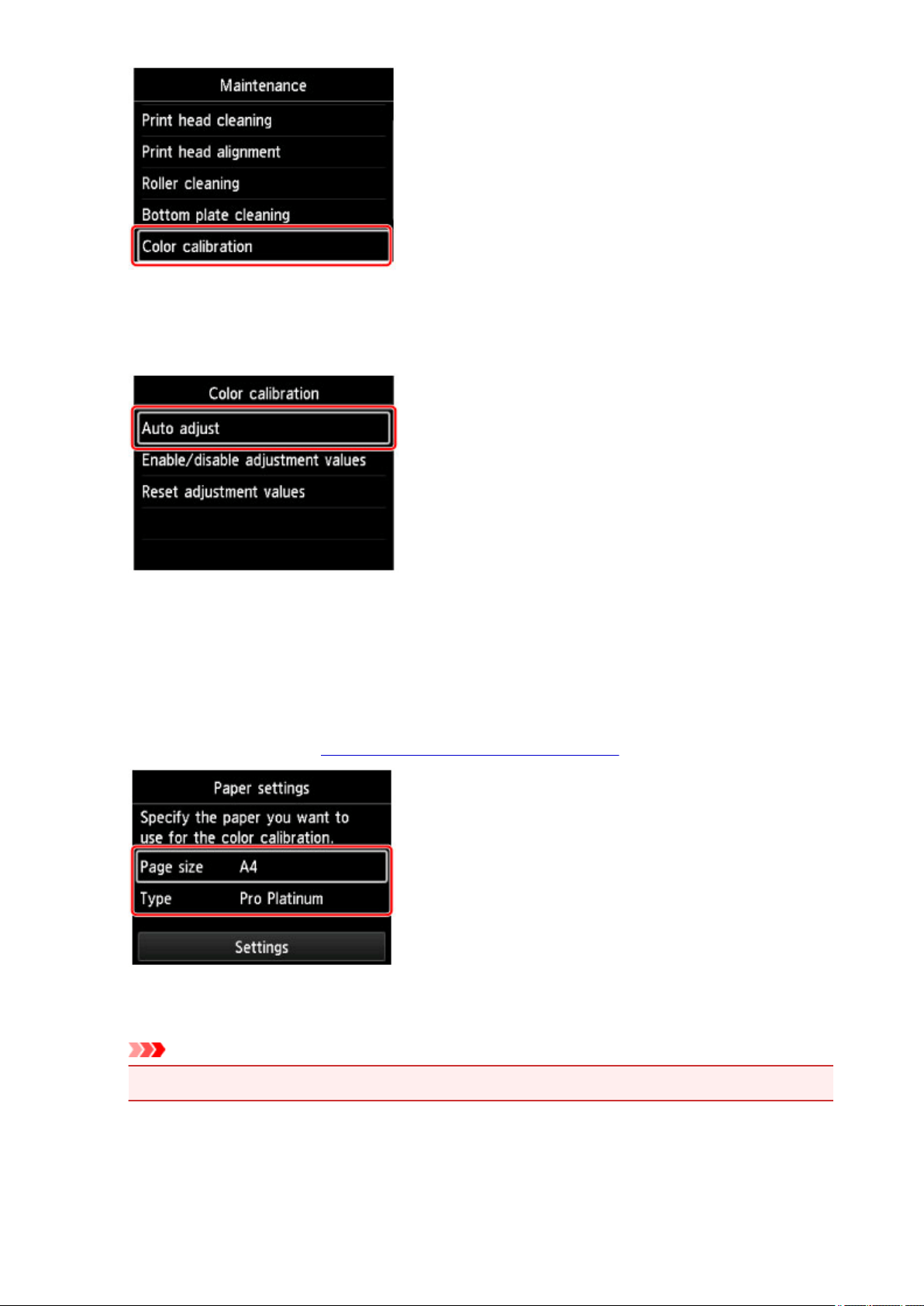 Maintenance

Print head cleaning

Print head alignment

Roller cleaning

Bottom plate cleaning

Color calibration

Color calibration

Auto adjust

Enable/disable adjustment values

Reset adjustment values

Paper settings

Specify the paper you want to use for the color calibration.

Page size A4

Type Pro Platinum

Settings